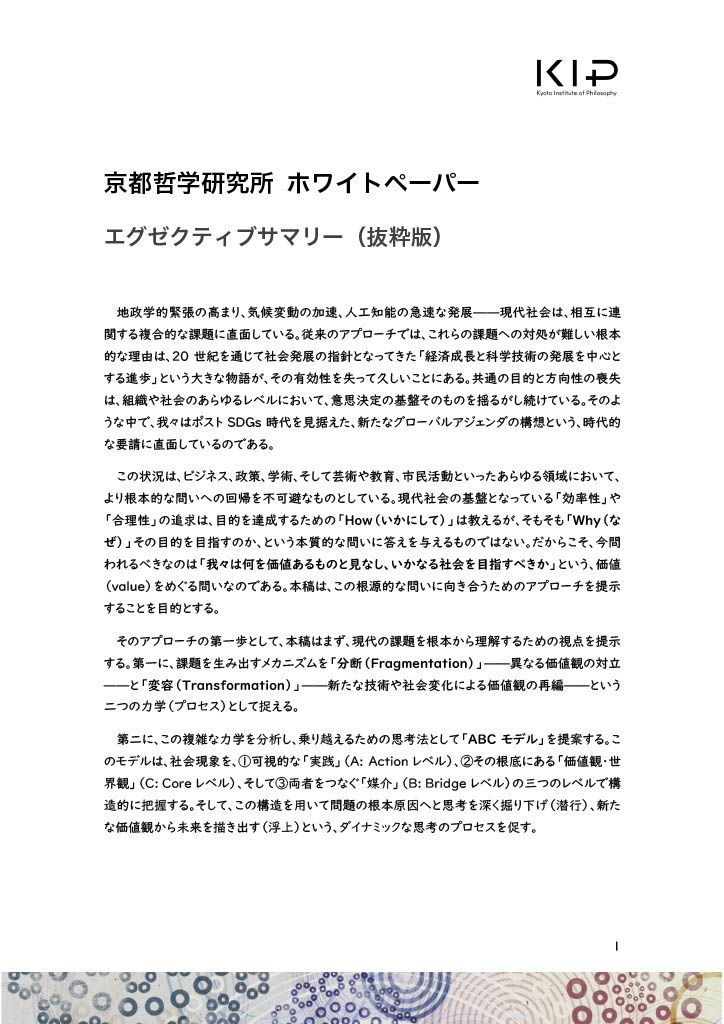 KIP
Kyoto Institute of Philosophy

京都哲学研究所 ホワイトペーパー

エグゼクティブサマリー（抜粋版）

地政学的緊張の高まり、気候変動の加速、人工知能の急速な発展——現代社会は、相互に連関する複合的な課題に直面している。従来のアプローチでは、これらの課題への対処が難しい根本的な理由は、20 世紀を通じて社会発展の指針となってきた「経済成長と科学技術の発展を中心とする進歩」という大きな物語が、その有効性を失って久しいことにある。共通の目的と方向性の喪失は、組織や社会のあらゆるレベルにおいて、意思決定の基盤そのものを揺るがし続けている。そのような中で、我々はポスト SDGs 時代を見据えた、新たなグローバルアジェンダの構想という、時代的な要請に直面しているのである。

この状況は、ビジネス、政策、学術、そして芸術や教育、市民活動といったあらゆる領域において、より根本的な問いへの回帰を不可避なものとしている。現代社会の基盤となっている「効率性」や「合理性」の追求は、目的を達成するための「How（いかにして）」は教えるが、そもそも「Why（なぜ）」その目的を目指すのか、という本質的な問いに答えを与えるものではない。だからこそ、今問われるべきなのは「我々は何を価値あるものと見なし、いかなる社会を目指すべきか」という、価値（value）をめぐる問いなのである。本稿は、この根源的な問いに向き合うためのアプローチを提示することを目的とする。

そのアプローチの第一歩として、本稿はまず、現代の課題を根本から理解するための視点を提示する。第一に、課題を生み出すメカニズムを「分断（Fragmentation）」——異なる価値観の対立——と「変容（Transformation）」——新たな技術や社会変化による価値観の再編——という二つの力学（プロセス）として捉える。

第二に、この複雑な力学を分析し、乗り越えるための思考法として「ABC モデル」を提案する。このモデルは、社会現象を、①可視的な「実践」（A: Action レベル）、②その根底にある「価値観・世界観」（C: Core レベル）、そして③両者をつなぐ「媒介」（B: Bridge レベル）の三つのレベルで構造的に把握する。そして、この構造を用いて問題の根本原因へと思考を深く掘り下げ（潜行）、新たな価値観から未来を描き出す（浮上）という、ダイナミックな思考のプロセスを促す。

1